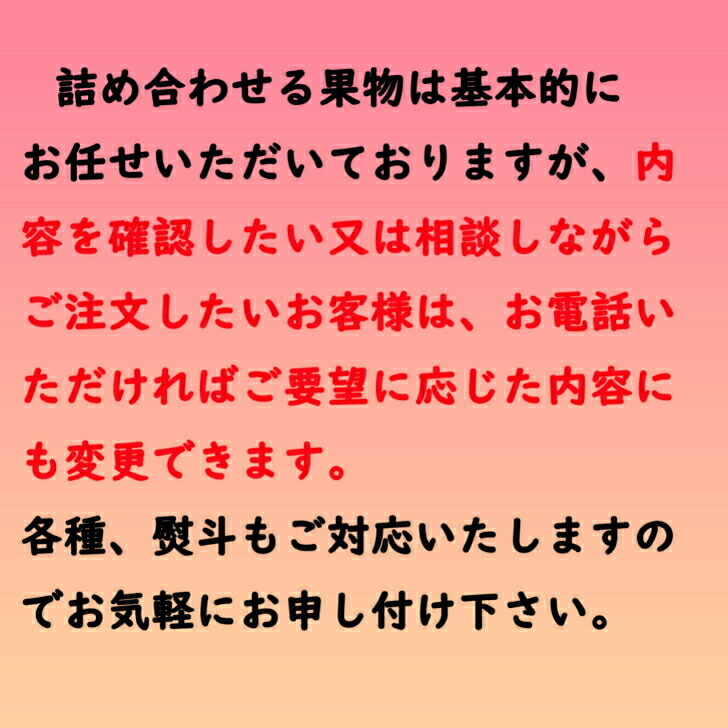 詰め合わせる果物は基本的にお任せいただいておりますが、内容を確認したい又は相談しながらご注文したいお客様は、お電話いただければご要望に応じた内容にも変更できます。
各種、熨斗もご対応いたしますのでお気軽にお申し付け下さい。